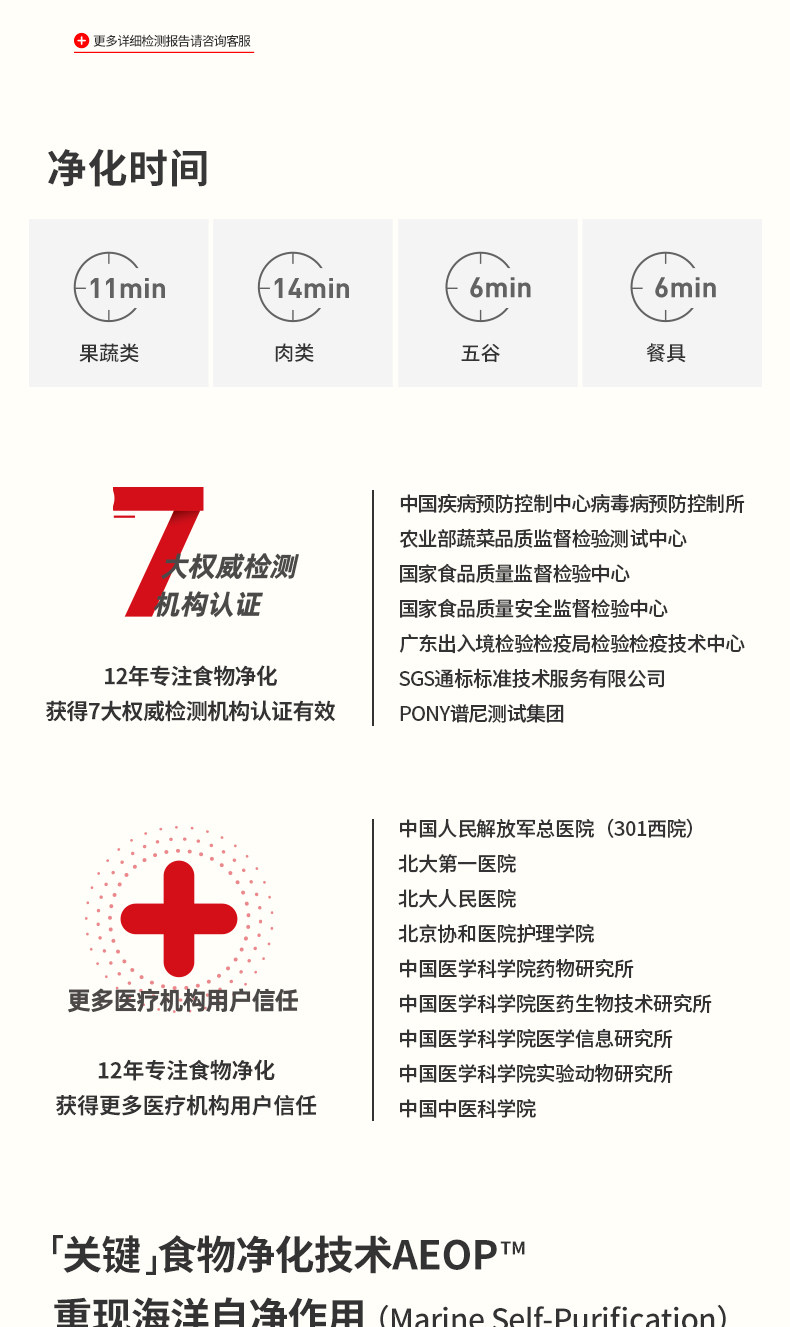 更多详细检测报告请咨询客服

净化时间

11min
果蔬类

14min
肉类

6min
五谷

6min
餐具

7大权威检测机构认证

12年专注食物净化
获得7大权威检测机构认证有效

中国疾病预防控制中心病毒病预防控制所
农业部蔬菜品质监督检验测试中心
国家食品质量监督检验中心
国家食品质量安全监督检验中心
广东出入境检验检疫局检验检疫技术中心
SGS通标标准技术服务有限公司
PONY谱尼测试集团

更多医疗机构用户信任

12年专注食物净化
获得更多医疗机构用户信任

中国人民解放军总医院（301西院）
北大第一医院
北大人民医院
北京协和医院护理学院
中国医学科学院药物研究所
中国医学科学院医药生物技术研究所
中国医学科学院医学信息研究所
中国医学科学院实验动物研究所
中国中医科学院

「关键」食物净化技术AEOP™
重现海洋自净作用（Marine Self-Purification）